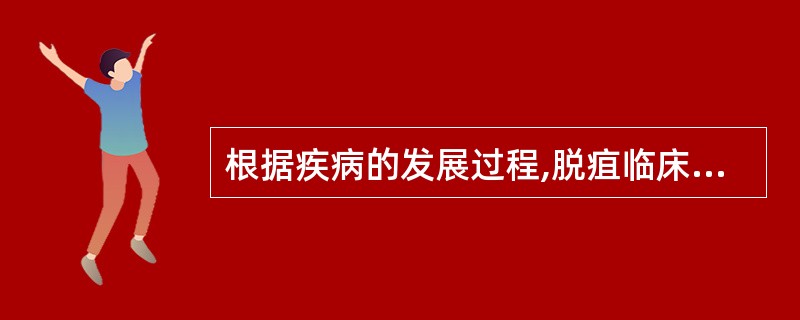 根据疾病的发展过程,脱疽临床...